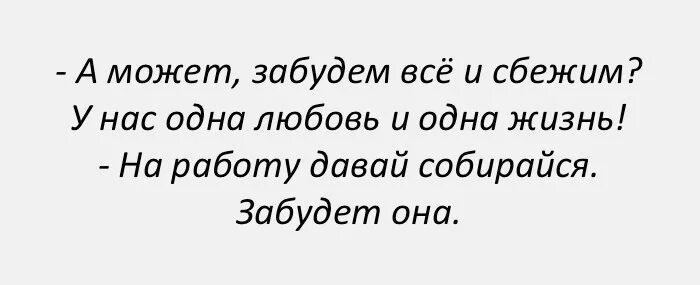 - А может, забудем всё и сбежим? У нас одна любовь и одна жизнь!
- На работу давай собирайся. Забудет она.